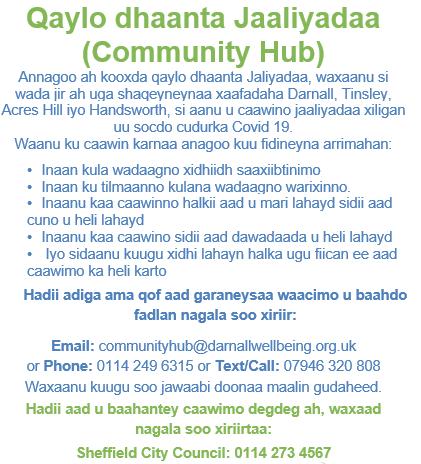 Qaylo dhaanta Jaaliyadaa (Community Hub)

Annagoo ah kooxda qaylo dhaanta Jaliyadaa, waxaanu si wada jir ah uga shaqeyneynaa xaafadaha Darnall, Tinsley, Acres Hill iyo Handsworth, si aanu u caawino jaaliyadaa xiligan uu socdo cudurka Covid 19.
Waanu ku caawin karnaa anagoo kuu fidineyna arrimahan:

• Inaan kula wadaagno xidhiidh saaxiibtinimo
• Inaan ku tilmaanno kulana wadaagno warixinno.
• Inaanu kaa caawinno halkii aad u mari lahayd sidii aad cuno u heli lahayd
• Inaanu kaa caawino sidii aad dawadaada u heli lahayd
• Iyo sidaanu kuugu xidhi lahayn halka ugu fiican ee aad caawimo ka heli karto

Hadii adiga ama qof aad garaneysaa waacimo u baahdo fadlan nagala soo xiriir:

Email: communityhub@darnallwellbeing.org.uk
or Phone: 0114 249 6315 or Text/Call: 07946 320 808
Waxaanu kuugu soo jawaabi doonaa maalin gudaheed.

Hadii aad u baahantey caawimo degdeg ah, waxaad nagala soo xiriirtaa:

Sheffield City Council: 0114 273 4567